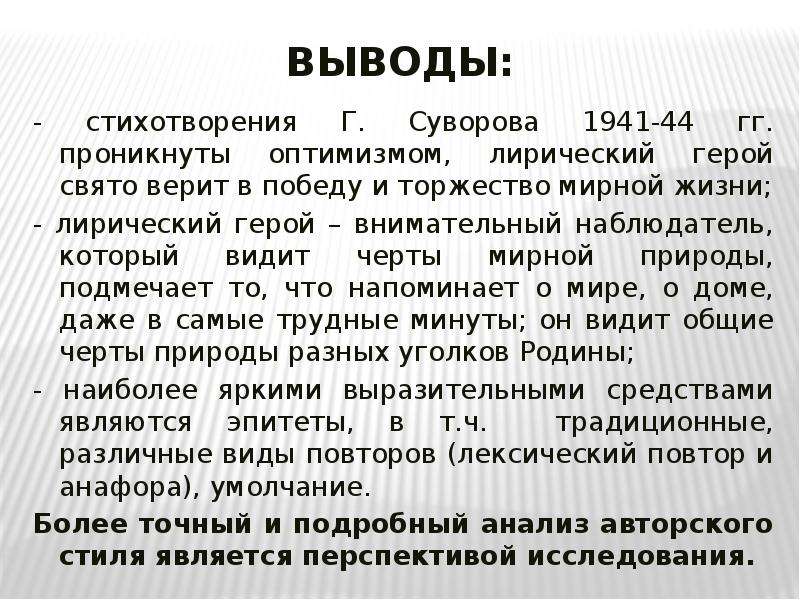 ВЫВОДЫ:

- стихотворения Г. Суворова 1941-44 гг. проникнуты оптимизмом, лирический герой свято верит в победу и торжество мирной жизни;

- лирический герой – внимательный наблюдатель, который видит черты мирной природы, подмечает то, что напоминает о мире, о доме, даже в самые трудные минуты; он видит общие черты природы разных уголков Родины;

- наиболее яркими выразительными средствами являются эпитеты, в т.ч. традиционные, различные виды повторов (лексический повтор и анафора), умолчание.

Более точный и подробный анализ авторского стиля является перспективой исследования.